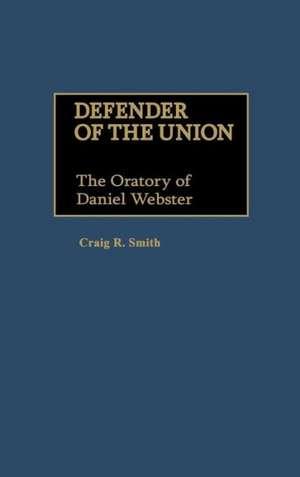 DEFENDER OF THE UNION

The Oratory of Daniel Webster

Craig R. Smith